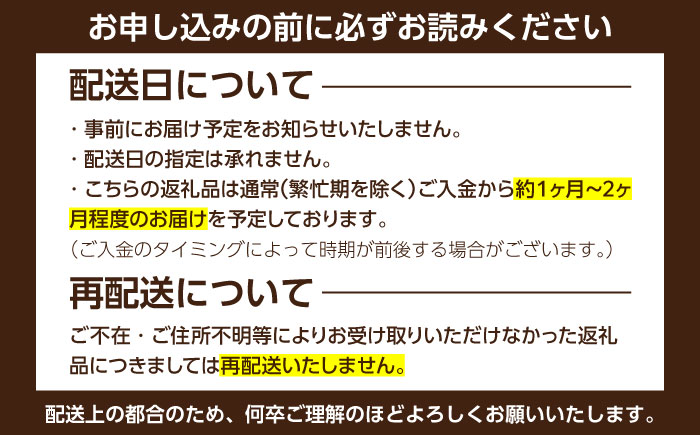 お申し込みの前に必ずお読みください

配送日について

・事前にお届け予定をお知らせいたしません。
・配送日の指定は承れません。
・こちらの返礼品は通常(繁忙期を除く)ご入金から約1ヶ月~2ヶ月程度のお届けを予定しております。
(ご入金のタイミングによって時期が前後する場合がございます。)

再配送について

ご不在・ご住所不明等によりお受け取りいただけなかった返礼品につきましては再配送いたしません。

配送上の都合のため、何卒ご理解のほどよろしくお願いいたします。